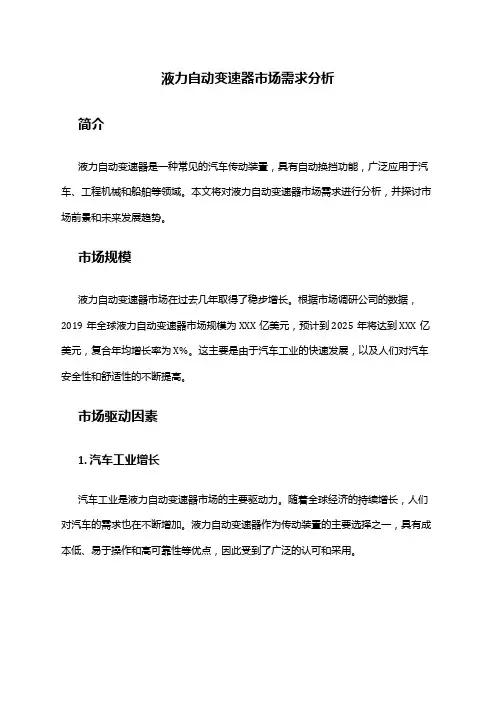 液力自动变速器市场需求分析

简介

液力自动变速器是一种常见的汽车传动装置，具有自动换挡功能，广泛应用于汽车、工程机械和船舶等领域。本文将对液力自动变速器市场需求进行分析，并探讨市场前景和未来发展趋势。

市场规模

液力自动变速器市场在过去几年取得了稳步增长。根据市场调研公司的数据，2019 年全球液力自动变速器市场规模为 XXX 亿美元，预计到 2025 年将达到 XXX 亿美元，复合年均增长率为 X%。这主要是由于汽车工业的快速发展，以及人们对汽车安全性和舒适性的不断提高。

市场驱动因素

1. 汽车工业增长

汽车工业是液力自动变速器市场的主要驱动力。随着全球经济的持续增长，人们对汽车的需求也在不断增加。液力自动变速器作为传动装置的主要选择之一，具有成本低、易于操作和高可靠性等优点，因此受到了广泛的认可和采用。